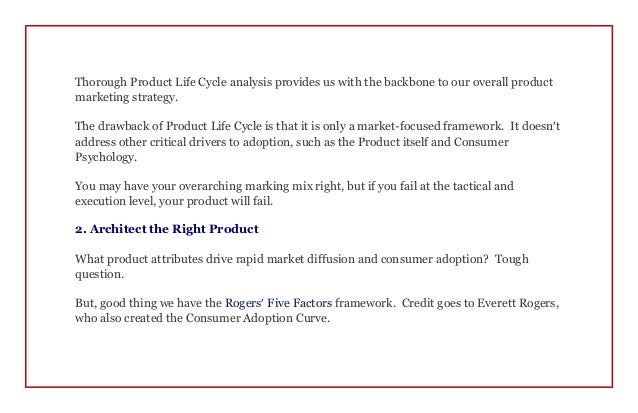 Thorough Product Life Cycle analysis provides us with the backbone to our overall product marketing strategy.

The drawback of Product Life Cycle is that it is only a market-focused framework. It doesn't address other critical drivers to adoption, such as the Product itself and Consumer Psychology.

You may have your overarching marking mix right, but if you fail at the tactical and execution level, your product will fail.

2. Architect the Right Product

What product attributes drive rapid market diffusion and consumer adoption? Tough question.

But, good thing we have the Rogers' Five Factors framework. Credit goes to Everett Rogers, who also created the Consumer Adoption Curve.